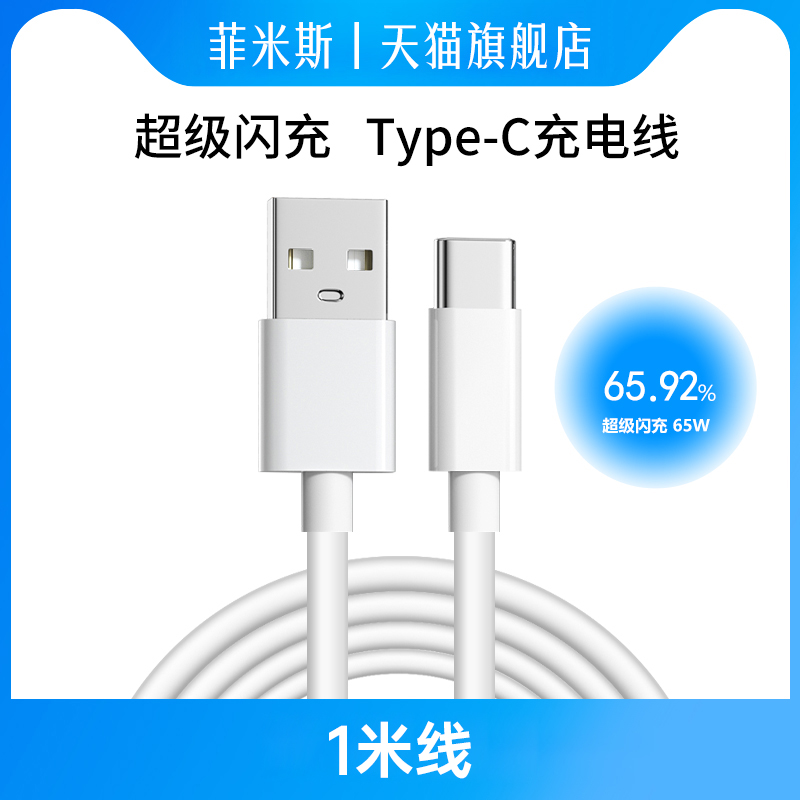 菲米斯 | 天猫旗舰店

超级闪充 Type-C充电线

65.92%
超级闪充 65W

1米线